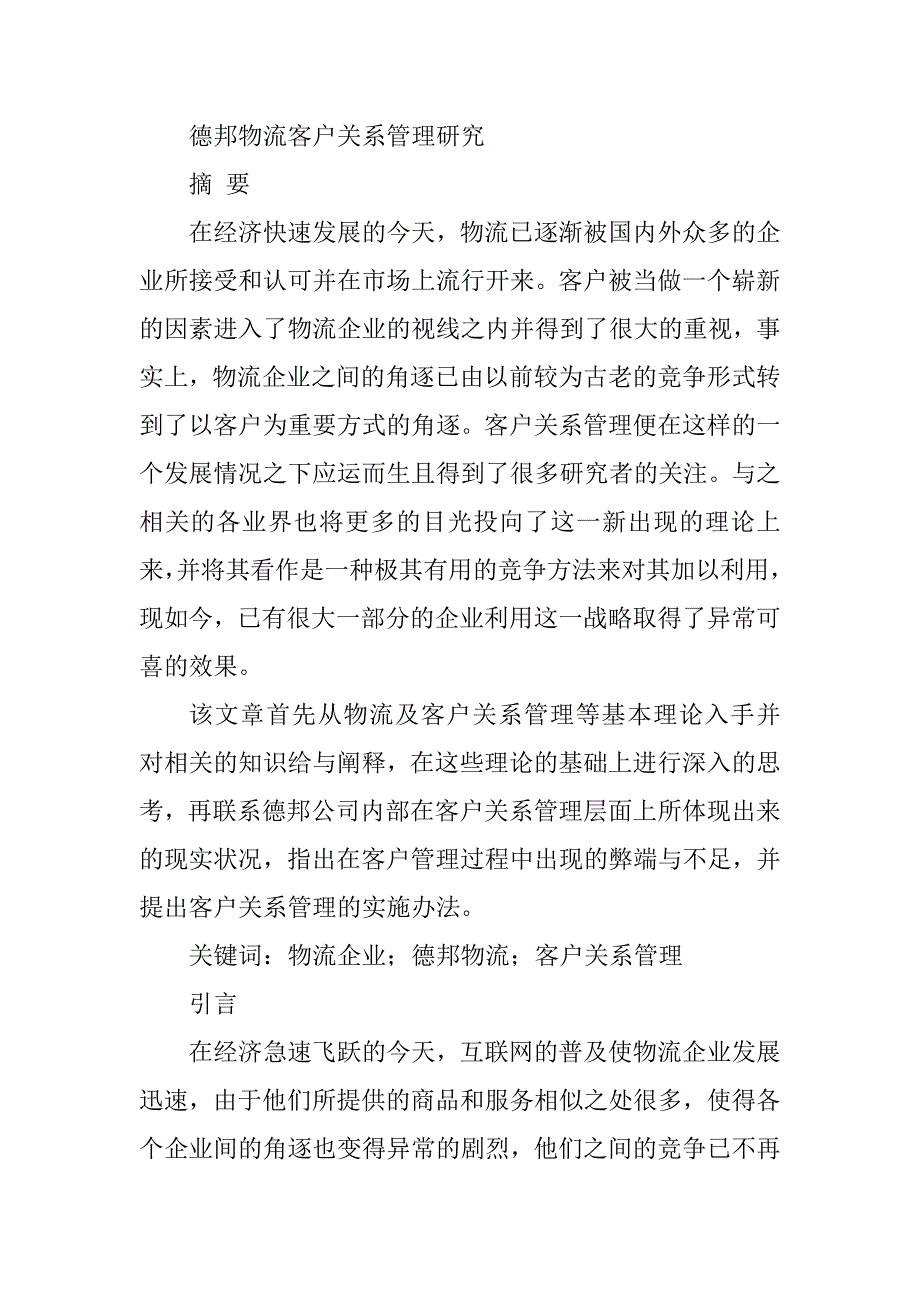 德邦物流客户关系管理研究

摘 要

在经济快速发展的今天，物流已逐渐被国内外众多的企业所接受和认可并在市场上流行开来。客户被当做一个崭新的因素进入了物流企业的视线之内并得到了很大的重视，事实上，物流企业之间的角逐已由以前较为古老的竞争形式转到了以客户为重要方式的角逐。客户关系管理便在这样的一个发展情况之下应运而生且得到了很多研究者的关注。与之相关的各业界也将更多的目光投向了这一新出现的理论上来，并将其看作是一种极其有用的竞争方法来对其加以利用，现如今，已有很大一部分的企业利用这一战略取得了异常可喜的效果。

该文章首先从物流及客户关系管理等基本理论入手并对相关的知识给与阐释，在这些理论的基础上进行深入的思考，再联系德邦公司内部在客户关系管理层面上所体现出来的现实状况，指出在客户管理过程中出现的弊端与不足，并提出客户关系管理的实施办法。

关键词：物流企业；德邦物流；客户关系管理

引言

在经济急速飞跃的今天，互联网的普及使物流企业发展迅速，由于他们所提供的商品和服务相似之处很多，使得各个企业间的角逐也变得异常的剧烈，他们之间的竞争已不再